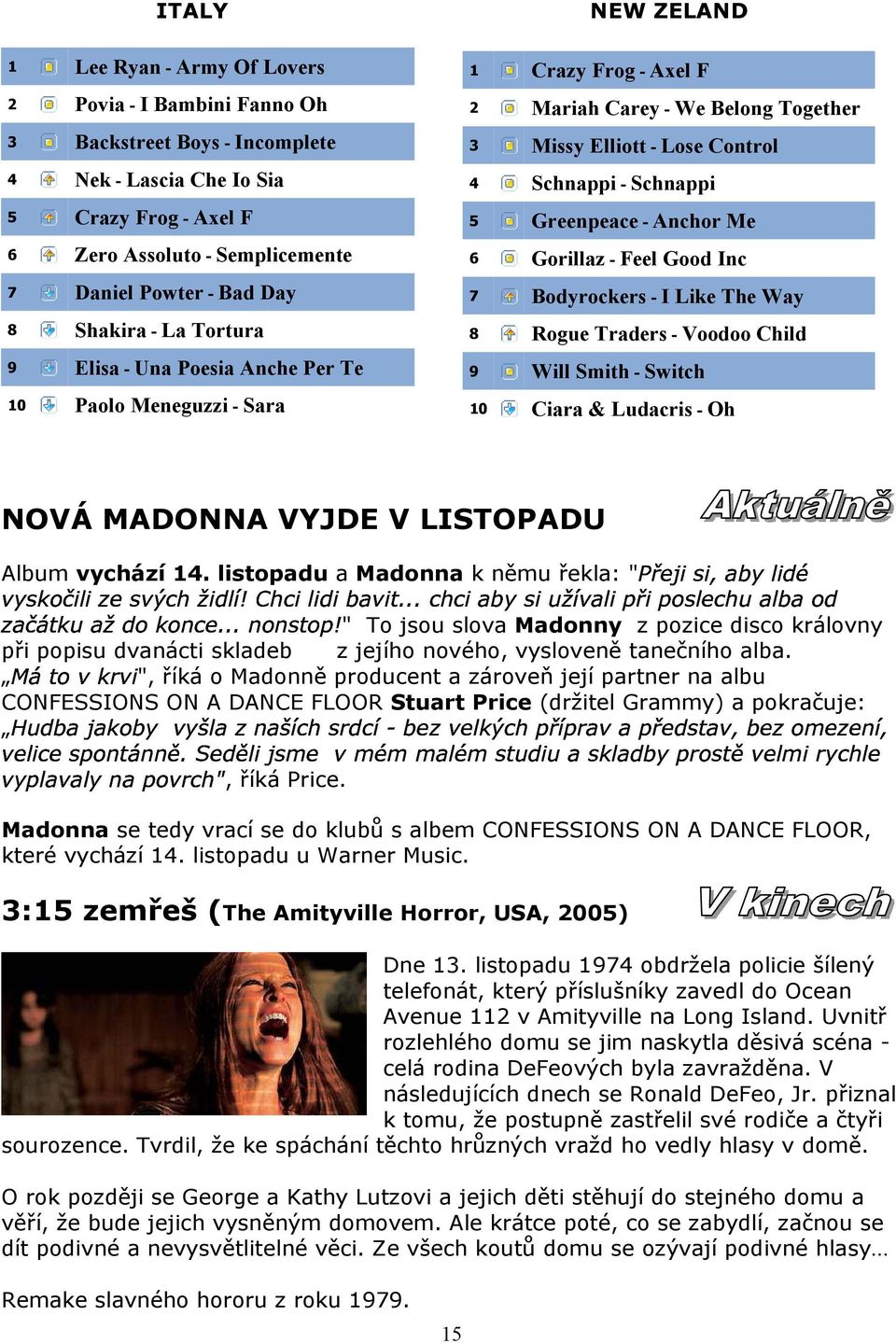 ITALY

| 1 | Lee Ryan - Army Of Lovers |
|---|---|
| 2 | Povia - I Bambini Fanno Oh |
| 3 | Backstreet Boys - Incomplete |
| 4 | Nek - Lascia Che Io Sia |
| 5 | Crazy Frog - Axel F |
| 6 | Zero Assoluto - Semplicemente |
| 7 | Daniel Powter - Bad Day |
| 8 | Shakira - La Tortura |
| 9 | Elisa - Una Poesia Anche Per Te |
| 10 | Paolo Meneguzzi - Sara |

NEW ZELAND

| 1 | Crazy Frog - Axel F |
|---|---|
| 2 | Mariah Carey - We Belong Together |
| 3 | Missy Elliott - Lose Control |
| 4 | Schnappi - Schnappi |
| 5 | Greenpeace - Anchor Me |
| 6 | Gorillaz - Feel Good Inc |
| 7 | Bodyrockers - I Like The Way |
| 8 | Rogue Traders - Voodoo Child |
| 9 | Will Smith - Switch |
| 10 | Ciara & Ludacris - Oh |

NOVÁ MADONNA VYJDE V LISTOPADU

Aktuálně

Album vychází 14. listopadu a Madonna k němu řekla: "Přeji si, aby lidé vyskočili ze svých židlí! Chci lidi bavit... chci aby si užívali při poslechu alba od začátku až do konce... nonstop!" To jsou slova Madonny z pozice disco královny při popisu dvanácti skladeb z jejího nového, vysloveně tanečního alba. „Má to v krvi", říká o Madonně producent a zároveň její partner na albu CONFESSIONS ON A DANCE FLOOR Stuart Price (držitel Grammy) a pokračuje: „Hudba jakoby vyšla z našich srdcí - bez velkých příprav a představ, bez omezení, velice spontánně. Seděli jsme v mém malém studiu a skladby prostě velmi rychle vyplavaly na povrch", říká Price.

Madonna se tedy vrací se do klubů s albem CONFESSIONS ON A DANCE FLOOR, které vychází 14. listopadu u Warner Music.

3:15 zemřeš (The Amityville Horror, USA, 2005)

V kinech

Dne 13. listopadu 1974 obdržela policie šílený telefonát, který příslušníky zavedl do Ocean Avenue 112 v Amityville na Long Island. Uvnitř rozlehlého domu se jim naskytla děsivá scéna - celá rodina DeFeových byla zavražděna. V následujících dnech se Ronald DeFeo, Jr. přiznal k tomu, že postupně zastřelil své rodiče a čtyři sourozence. Tvrdil, že ke spáchání těchto hrůzných vražd ho vedly hlasy v domě.

O rok později se George a Kathy Lutzovi a jejich děti stěhují do stejného domu a věří, že bude jejich vysněným domovem. Ale krátce poté, co se zabydlí, začnou se dít podivné a nevysvětlitelné věci. Ze všech koutů domu se ozývají podivné hlasy…

Remake slavného hororu z roku 1979.

15